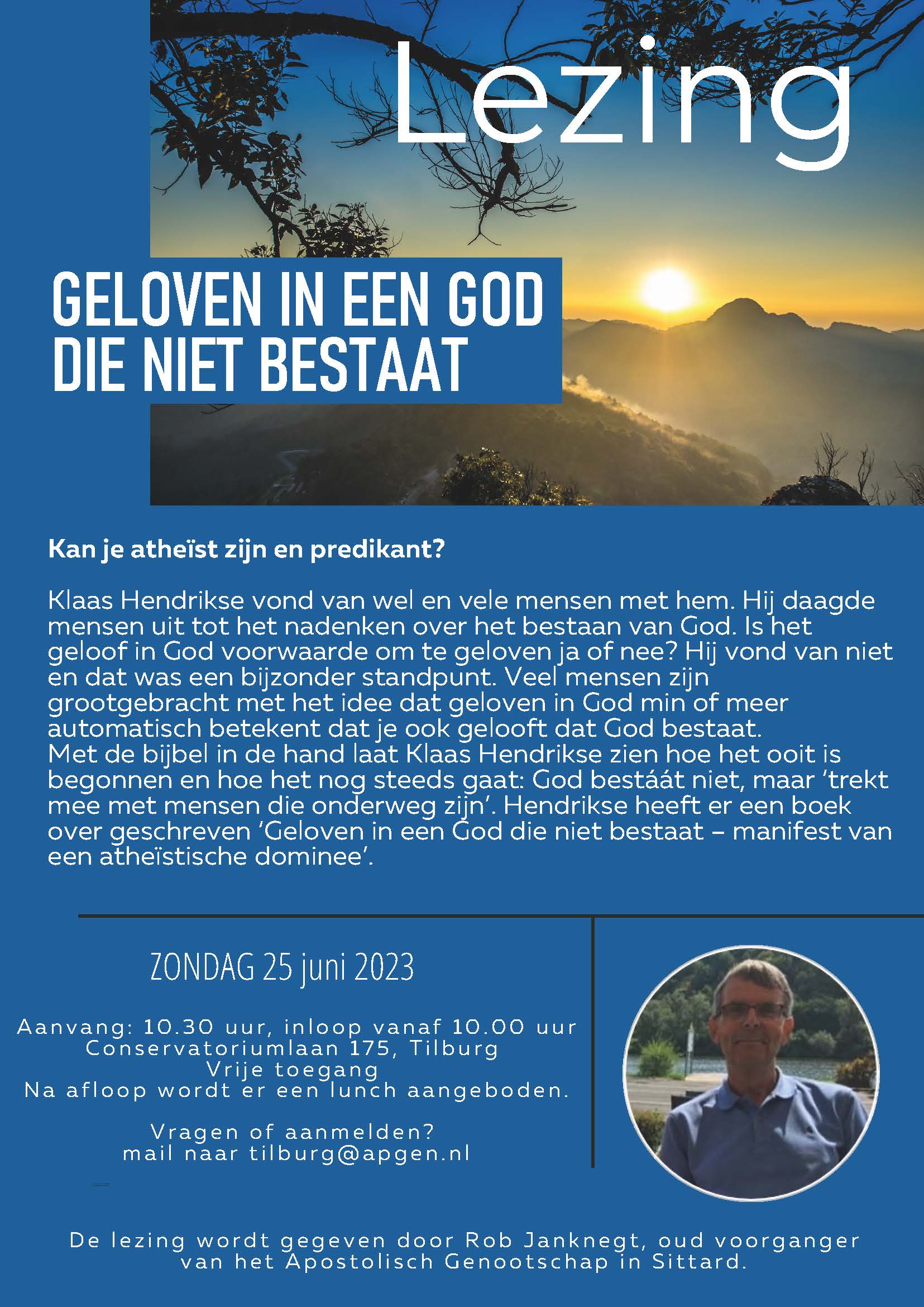 Lezing

GELOVEN IN EEN GOD DIE NIET BESTAAT

Kan je atheïst zijn en predikant?

Klaas Hendrikse vond van wel en vele mensen met hem. Hij daagde mensen uit tot het nadenken over het bestaan van God. Is het geloof in God voorwaarde om te geloven ja of nee? Hij vond van niet en dat was een bijzonder standpunt. Veel mensen zijn grootgebracht met het idee dat geloven in God min of meer automatisch betekent dat je ook gelooft dat God bestaat.
Met de bijbel in de hand laat Klaas Hendrikse zien hoe het ooit is begonnen en hoe het nog steeds gaat: God bestáát niet, maar 'trekt mee met mensen die onderweg zijn'. Hendrikse heeft er een boek over geschreven 'Geloven in een God die niet bestaat – manifest van een atheïstische dominee'.

ZONDAG 25 juni 2023

Aanvang: 10.30 uur, inloop vanaf 10.00 uur
Conservatoriumlaan 175, Tilburg
Vrije toegang
Na afloop wordt er een lunch aangeboden.

Vragen of aanmelden?
mail naar tilburg@apgen.nl

De lezing wordt gegeven door Rob Janknegt, oud voorganger van het Apostolisch Genootschap in Sittard.